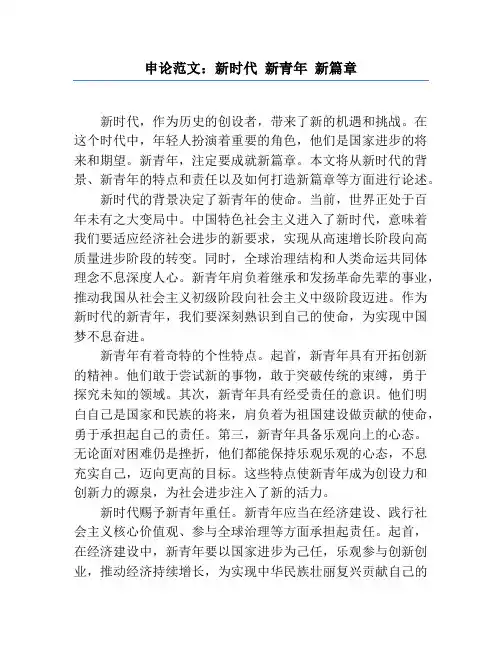 申论范文：新时代 新青年 新篇章

新时代，作为历史的创设者，带来了新的机遇和挑战。在这个时代中，年轻人扮演着重要的角色，他们是国家进步的将来和期望。新青年，注定要成就新篇章。本文将从新时代的背景、新青年的特点和责任以及如何打造新篇章等方面进行论述。

新时代的背景决定了新青年的使命。当前，世界正处于百年未有之大变局中。中国特色社会主义进入了新时代，意味着我们要适应经济社会进步的新要求，实现从高速增长阶段向高质量进步阶段的转变。同时，全球治理结构和人类命运共同体理念不息深度人心。新青年肩负着继承和发扬革命先辈的事业，推动我国从社会主义初级阶段向社会主义中级阶段迈进。作为新时代的新青年，我们要深刻熟识到自己的使命，为实现中国梦不息奋进。

新青年有着奇特的个性特点。起首，新青年具有开拓创新的精神。他们敢于尝试新的事物，敢于突破传统的束缚，勇于探究未知的领域。其次，新青年具有经受责任的意识。他们明白自己是国家和民族的将来，肩负着为祖国建设做贡献的使命，勇于承担起自己的责任。第三，新青年具备乐观向上的心态。无论面对困难仍是挫折，他们都能保持乐观乐观的心态，不息充实自己，迈向更高的目标。这些特点使新青年成为创设力和创新力的源泉，为社会进步注入了新的活力。

新时代赐予新青年重任。新青年应当在经济建设、践行社会主义核心价值观、参与全球治理等方面承担起责任。起首，在经济建设中，新青年要以国家进步为己任，乐观参与创新创业，推动经济持续增长，为实现中华民族壮丽复兴贡献自己的